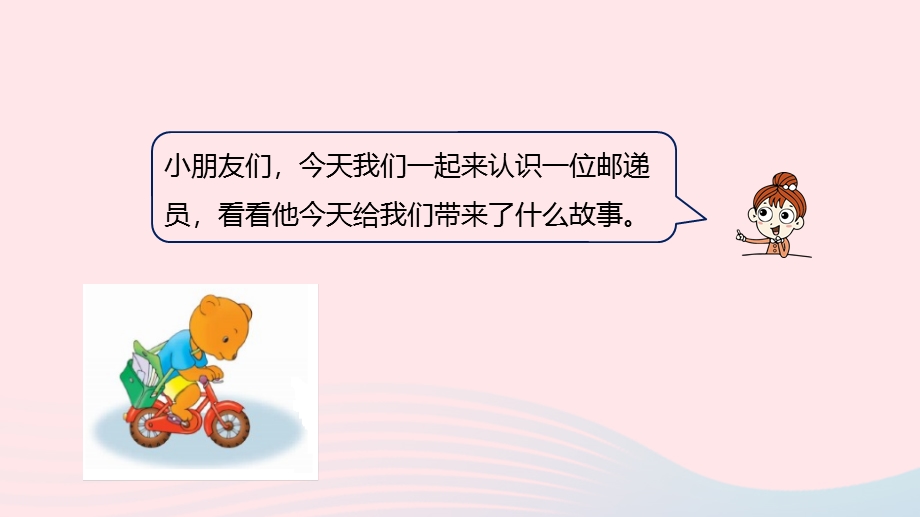 小朋友们，今天我们一起来认识一位邮递员，看看他今天给我们带来了什么故事。